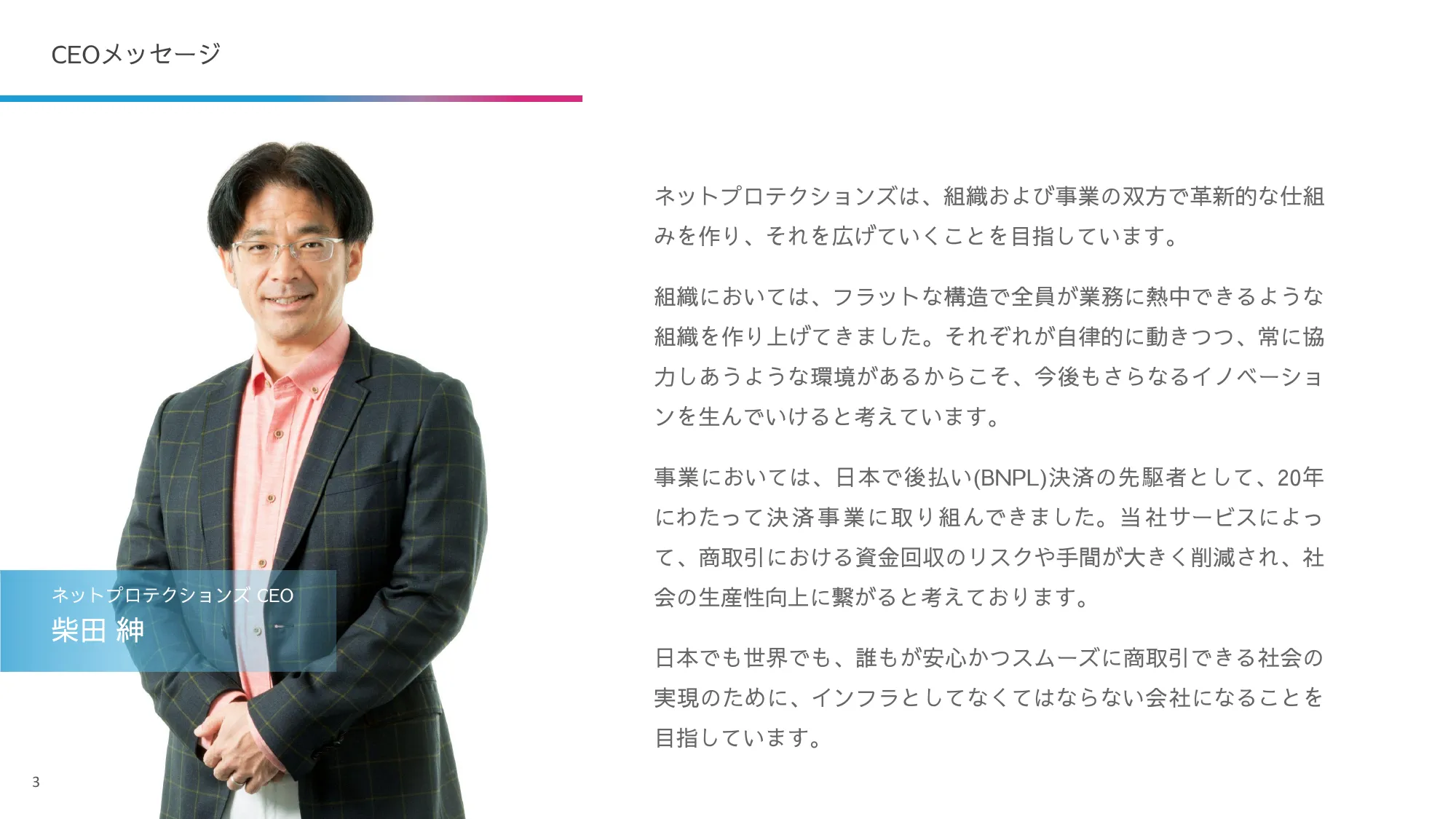 CEOメッセージ

ネットプロテクションズ CEO
柴田 紳

ネットプロテクションズは、組織および事業の双方で革新的な仕組みを作り、それを広げていくことを目指しています。

組織においては、フラットな構造で全員が業務に熱中できるような組織を作り上げてきました。それぞれが自律的に動きつつ、常に協力しあうような環境があるからこそ、今後もさらなるイノベーションを生んでいけると考えています。

事業においては、日本で後払い(BNPL)決済の先駆者として、20年にわたって決済事業に取り組んできました。当社サービスによって、商取引における資金回収のリスクや手間が大きく削減され、社会の生産性向上に繋がると考えております。

日本でも世界でも、誰もが安心かつスムーズに商取引できる社会の実現のために、インフラとしてなくてはならない会社になることを目指しています。

3